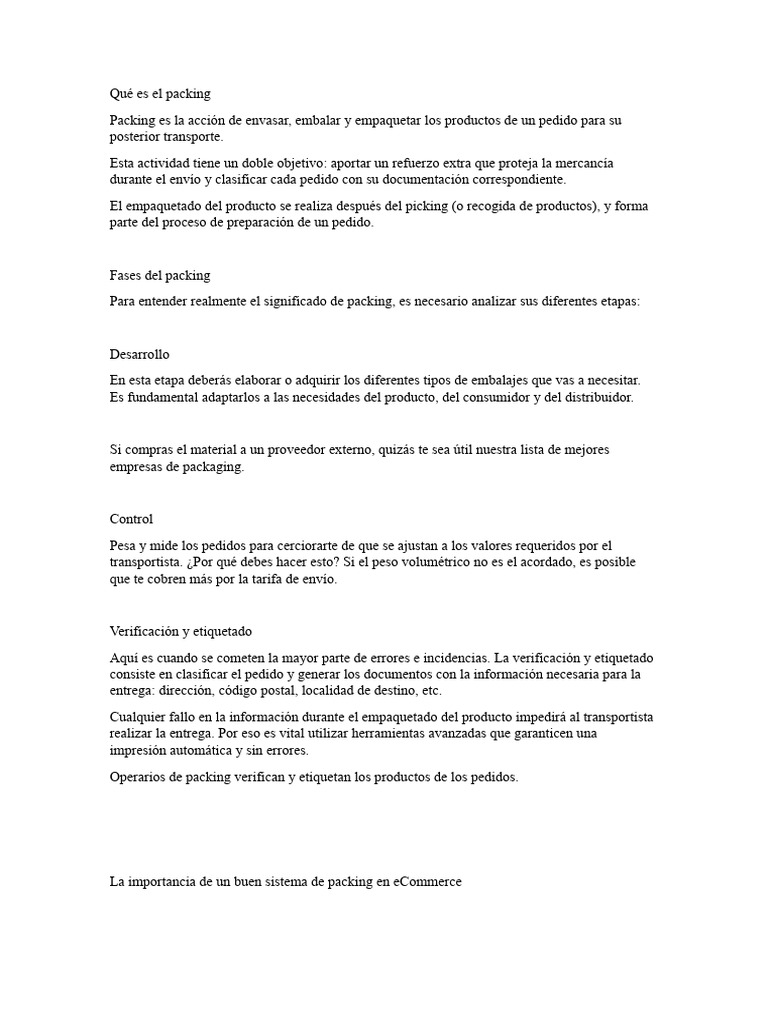 Qué es el packing

Packing es la acción de envasar, embalar y empaquetar los productos de un pedido para su posterior transporte.

Esta actividad tiene un doble objetivo: aportar un refuerzo extra que proteja la mercancía durante el envío y clasificar cada pedido con su documentación correspondiente.

El empaquetado del producto se realiza después del picking (o recogida de productos), y forma parte del proceso de preparación de un pedido.

Fases del packing

Para entender realmente el significado de packing, es necesario analizar sus diferentes etapas:

Desarrollo

En esta etapa deberás elaborar o adquirir los diferentes tipos de embalajes que vas a necesitar. Es fundamental adaptarlos a las necesidades del producto, del consumidor y del distribuidor.

Si compras el material a un proveedor externo, quizás te sea útil nuestra lista de mejores empresas de packaging.

Control

Pesa y mide los pedidos para cerciorarte de que se ajustan a los valores requeridos por el transportista. ¿Por qué debes hacer esto? Si el peso volumétrico no es el acordado, es posible que te cobren más por la tarifa de envío.

Verificación y etiquetado

Aquí es cuando se cometen la mayor parte de errores e incidencias. La verificación y etiquetado consiste en clasificar el pedido y generar los documentos con la información necesaria para la entrega: dirección, código postal, localidad de destino, etc.

Cualquier fallo en la información durante el empaquetado del producto impedirá al transportista realizar la entrega. Por eso es vital utilizar herramientas avanzadas que garanticen una impresión automática y sin errores.

Operarios de packing verifican y etiquetan los productos de los pedidos.

La importancia de un buen sistema de packing en eCommerce